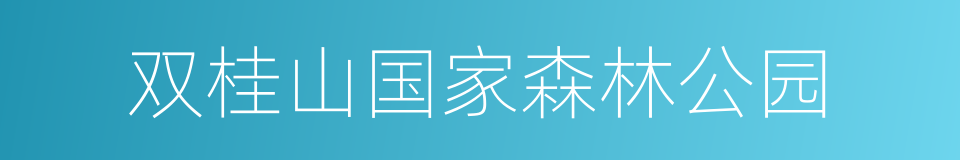 双桂山国家森林公园